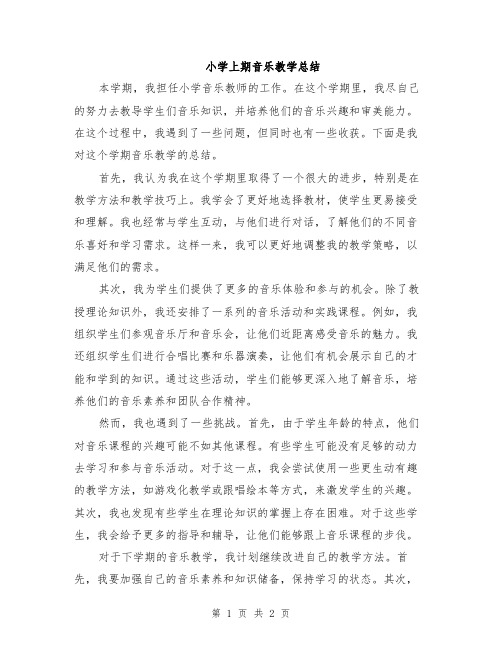 小学上期音乐教学总结

本学期，我担任小学音乐教师的工作。在这个学期里，我尽自己的努力去教导学生们音乐知识，并培养他们的音乐兴趣和审美能力。在这个过程中，我遇到了一些问题，但同时也有一些收获。下面是我对这个学期音乐教学的总结。

首先，我认为我在这个学期里取得了一个很大的进步，特别是在教学方法和教学技巧上。我学会了更好地选择教材，使学生更易接受和理解。我也经常与学生互动，与他们进行对话，了解他们的不同音乐喜好和学习需求。这样一来，我可以更好地调整我的教学策略，以满足他们的需求。

其次，我为学生们提供了更多的音乐体验和参与的机会。除了教授理论知识外，我还安排了一系列的音乐活动和实践课程。例如，我组织学生们参观音乐厅和音乐会，让他们近距离感受音乐的魅力。我还组织学生们进行合唱比赛和乐器演奏，让他们有机会展示自己的才能和学到的知识。通过这些活动，学生们能够更深入地了解音乐，培养他们的音乐素养和团队合作精神。

然而，我也遇到了一些挑战。首先，由于学生年龄的特点，他们对音乐课程的兴趣可能不如其他课程。有些学生可能没有足够的动力去学习和参与音乐活动。对于这一点，我会尝试使用一些更生动有趣的教学方法，如游戏化教学或跟唱绘本等方式，来激发学生的兴趣。其次，我也发现有些学生在理论知识的掌握上存在困难。对于这些学生，我会给予更多的指导和辅导，让他们能够跟上音乐课程的步伐。

对于下学期的音乐教学，我计划继续改进自己的教学方法。首先，我要加强自己的音乐素养和知识储备，保持学习的状态。其次，

第 1 页 共 2 页